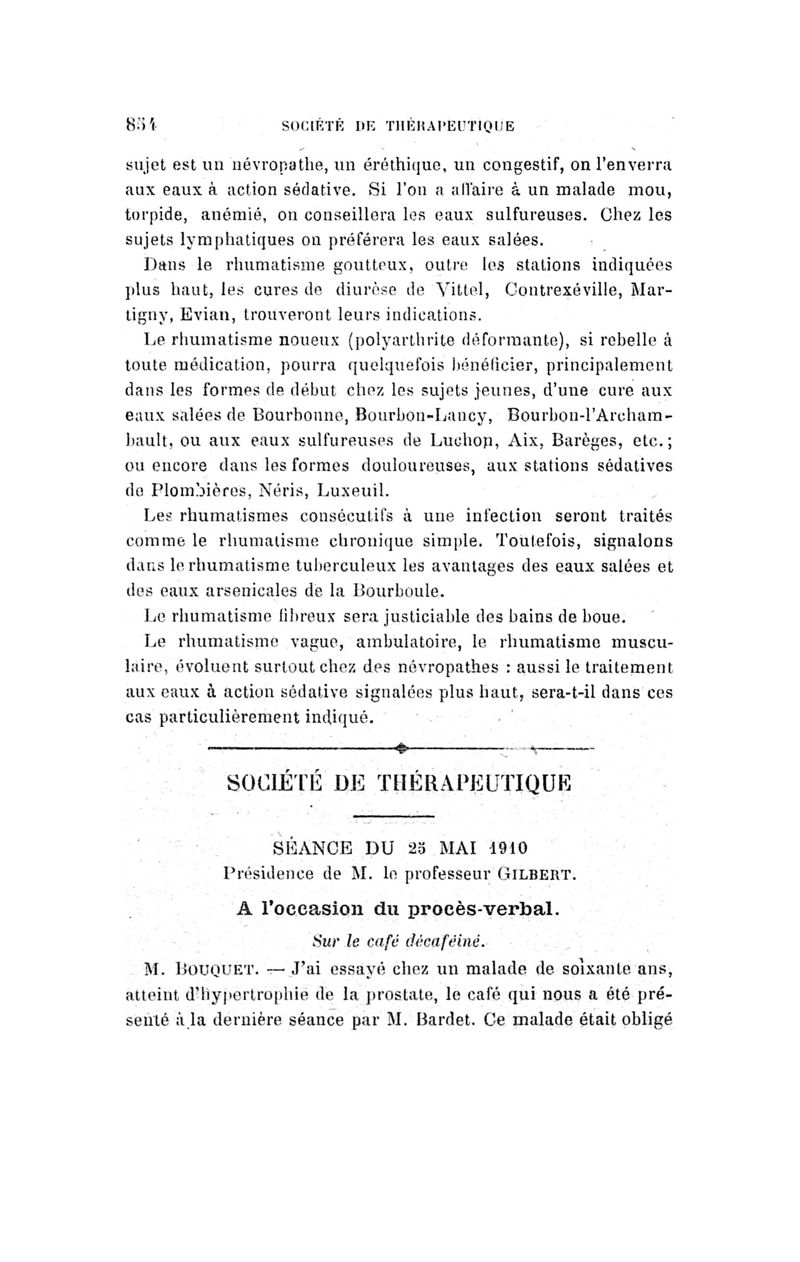 854 SOCIÉTÉ DE THÉRAPEUTIQUE

sujet est un névropathe, un éréthique, un congestif, on l'enverra aux eaux à action sédative. Si l'on a affaire à un malade mou, torpide, anémié, on conseillera les eaux sulfureuses. Chez les sujets lymphatiques on préférera les eaux salées.

Dans le rhumatisme goutteux, outre les stations indiquées plus haut, les cures de diurèse de Vittel, Contrexéville, Martigny, Evian, trouveront leurs indications.

Le rhumatisme noueux (polyarthrite déformante), si rebelle à toute médication, pourra quelquefois bénéficier, principalement dans les formes de début chez les sujets jeunes, d'une cure aux eaux salées de Bourbonne, Bourbon-Lancy, Bourbon-l'Archambault, ou aux eaux sulfureuses de Luchon, Aix, Barèges, etc.; ou encore dans les formes douloureuses, aux stations sédatives de Plombières, Néris, Luxeuil.

Les rhumatismes consécutifs à une infection seront traités comme le rhumatisme chronique simple. Toutefois, signalons dans le rhumatisme tuberculeux les avantages des eaux salées et des eaux arsenicales de la Bourboule.

Le rhumatisme fibreux sera justiciable des bains de boue.

Le rhumatisme vague, ambulatoire, le rhumatisme musculaire, évoluent surtout chez des névropathes : aussi le traitement aux eaux à action sédative signalées plus haut, sera-t-il dans ces cas particulièrement indiqué.

SOCIÉTÉ DE THÉRAPEUTIQUE

SÉANCE DU 25 MAI 1910
Présidence de M. le professeur GILBERT.

A l'occasion du procès-verbal.

Sur le café décaféiné.

M. BOUQUET. — J'ai essayé chez un malade de soixante ans, atteint d'hypertrophie de la prostate, le café qui nous a été présenté à la dernière séance par M. Bardet. Ce malade était obligé